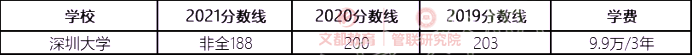 | 学校 | 2021分数线 | 2020分数线 | 2019分数线 | 学费 |
|---|---|---|---|---|
| 深圳大学 | 非全188 | 200 | 203 | 9.9万/3年 |

文都教育 | 管联研究院